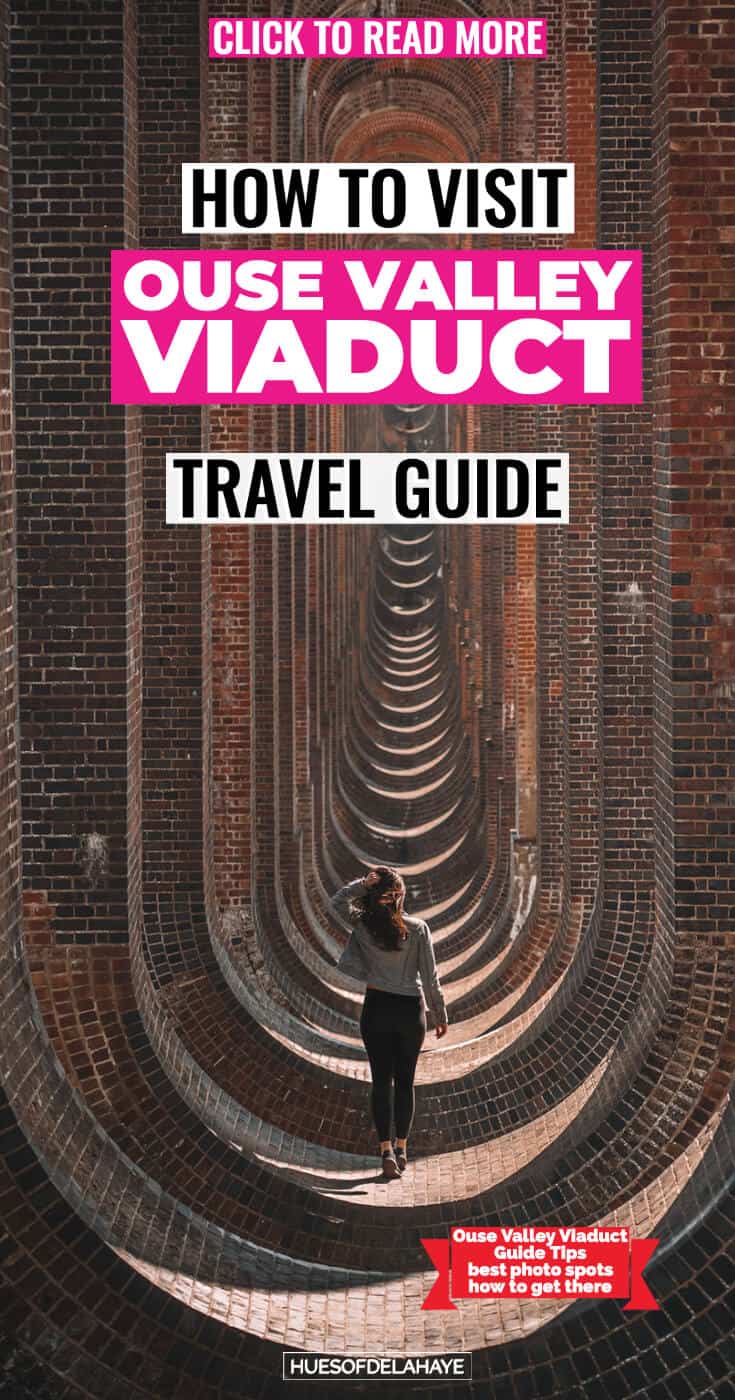 CLICK TO READ MORE

HOW TO VISIT

OUSE VALLEY VIADUCT

TRAVEL GUIDE

Ouse Valley Viaduct Guide Tips best photo spots how to get there

HUESOFDELAHAYE